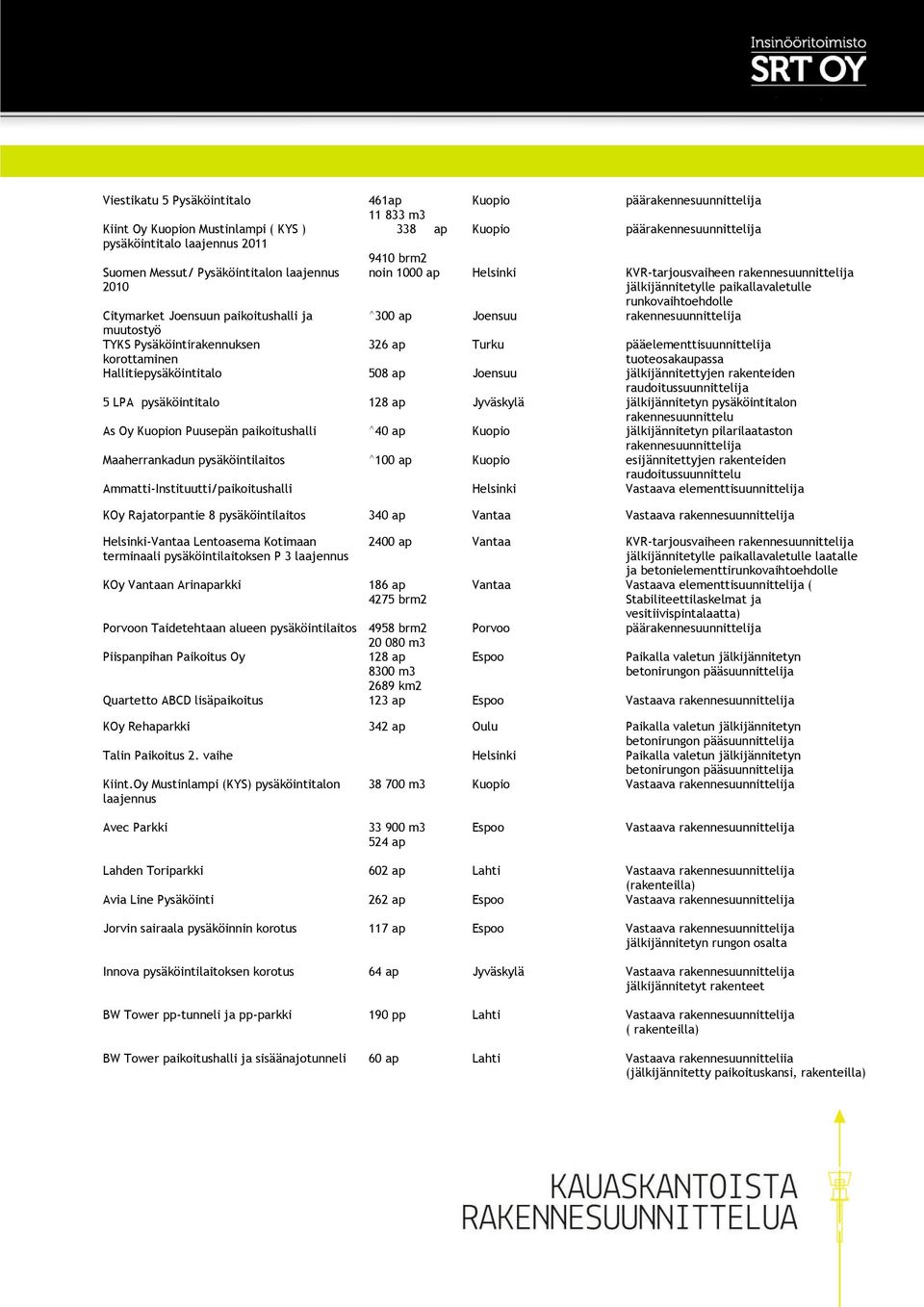 Insinööritoimisto
SRT OY

| | | | |
|---|---|---|---|
| Viestikatu 5 Pysäköintitalo | 461ap 11 833 m3 | Kuopio | päärakennesuunnittelija |
| Kiint Oy Kuopion Mustinlampi ( KYS ) pysäköintitalo laajennus 2011 | 338 ap 9410 brm2 | Kuopio | päärakennesuunnittelija |
| Suomen Messut/ Pysäköintitalon laajennus 2010 | noin 1000 ap | Helsinki | KVR-tarjousvaiheen rakennesuunnittelija jälkijännitetylle paikallavaletulle runkovaihtoehdolle |
| Citymarket Joensuun paikoitushalli ja muutostyö | ^300 ap | Joensuu | rakennesuunnittelija |
| TYKS Pysäköintirakennuksen korottaminen | 326 ap | Turku | pääelementtisuunnittelija tuoteosakaupassa |
| Hallitiepysäköintitalo | 508 ap | Joensuu | jälkijännitettyjen rakenteiden raudoitussuunnittelija |
| 5 LPA pysäköintitalo | 128 ap | Jyväskylä | jälkijännitetyn pysäköintitalon rakennesuunnittelu |
| As Oy Kuopion Puusepän paikoitushalli | ^40 ap | Kuopio | jälkijännitetyn pilarilaataston rakennesuunnittelija |
| Maaherrankadun pysäköintilaitos | ^100 ap | Kuopio | esijännitettyjen rakenteiden raudoitussuunnittelu |
| Ammatti-Instituutti/paikoitushalli | | Helsinki | Vastaava elementtisuunnittelija |
| KOy Rajatorpantie 8 pysäköintilaitos | 340 ap | Vantaa | Vastaava rakennesuunnittelija |
| Helsinki-Vantaa Lentoasema Kotimaan terminaali pysäköintilaitoksen P 3 laajennus | 2400 ap | Vantaa | KVR-tarjousvaiheen rakennesuunnittelija jälkijännitetylle paikallavaletulle laatalle ja betonielementtirunkovaihtoehdolle |
| KOy Vantaan Arinaparkki | 186 ap 4275 brm2 | Vantaa | Vastaava elementtisuunnittelija ( Stabiliteettilaskelmat ja vesitiivispintalaatta) |
| Porvoon Taidetehtaan alueen pysäköintilaitos | 4958 brm2 20 080 m3 | Porvoo | päärakennesuunnittelija |
| Piispanpihan Paikoitus Oy | 128 ap 8300 m3 2689 km2 | Espoo | Paikalla valetun jälkijännitetyn betonirungon pääsuunnittelija |
| Quartetto ABCD lisäpaikoitus | 123 ap | Espoo | Vastaava rakennesuunnittelija |
| KOy Rehaparkki | 342 ap | Oulu | Paikalla valetun jälkijännitetyn betonirungon pääsuunnittelija |
| Talin Paikoitus 2. vaihe | | Helsinki | Paikalla valetun jälkijännitetyn betonirungon pääsuunnittelija |
| Kiint.Oy Mustinlampi (KYS) pysäköintitalon laajennus | 38 700 m3 | Kuopio | Vastaava rakennesuunnittelija |
| Avec Parkki | 33 900 m3 524 ap | Espoo | Vastaava rakennesuunnittelija |
| Lahden Toriparkki | 602 ap | Lahti | Vastaava rakennesuunnittelija (rakenteilla) |
| Avia Line Pysäköinti | 262 ap | Espoo | Vastaava rakennesuunnittelija |
| Jorvin sairaala pysäköinnin korotus | 117 ap | Espoo | Vastaava rakennesuunnittelija jälkijännitetyn rungon osalta |
| Innova pysäköintilaitoksen korotus | 64 ap | Jyväskylä | Vastaava rakennesuunnittelija jälkijännitetyt rakenteet |
| BW Tower pp-tunneli ja pp-parkki | 190 pp | Lahti | Vastaava rakennesuunnittelija ( rakenteilla) |
| BW Tower paikoitushalli ja sisäänajotunneli | 60 ap | Lahti | Vastaava rakennesuunnittelija (jälkijännitetty paikoituskansi, rakenteilla) |

KAUASKANTOISTA RAKENNESUUNNITTELUA